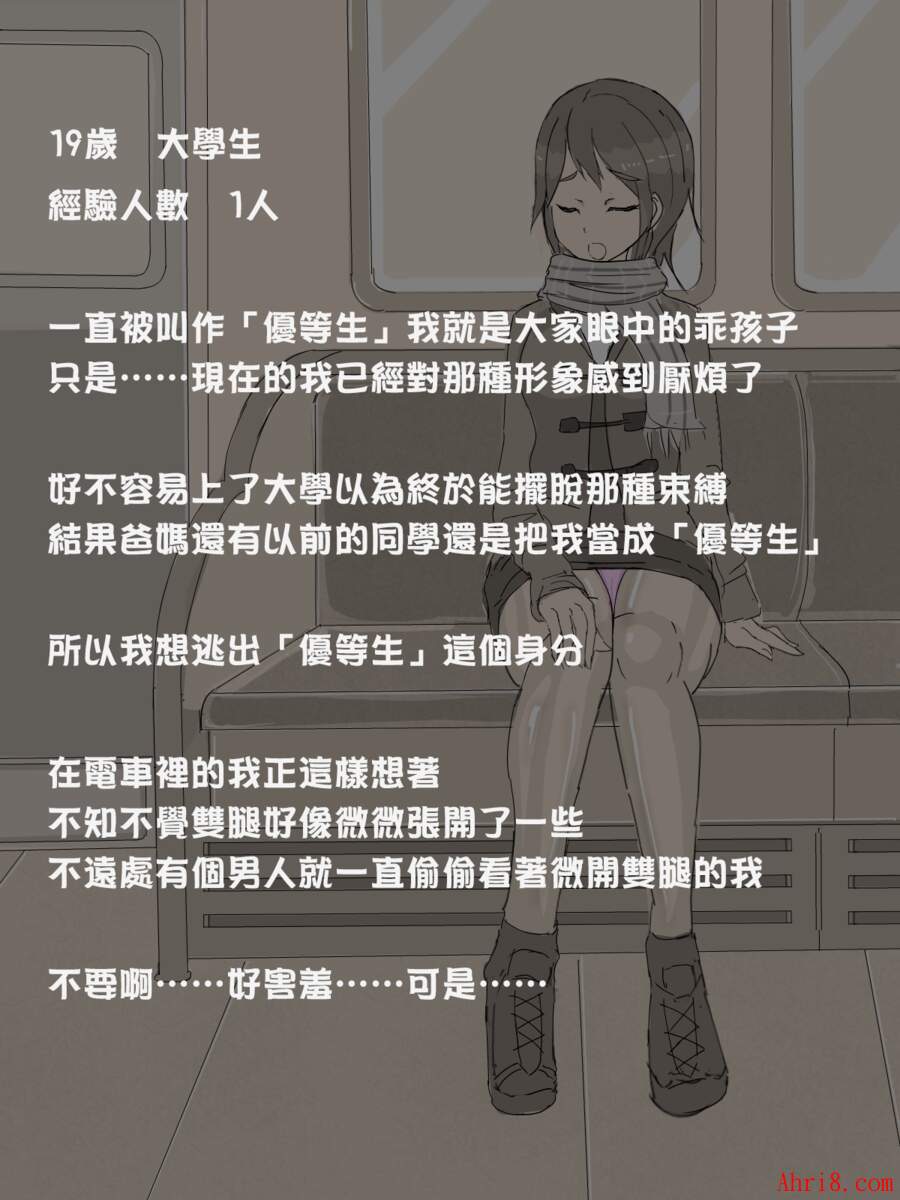 19歲 大學生
經驗人數 1人

一直被叫作「優等生」我就是大家眼中的乖孩子
只是……現在的我已經對那種形象感到厭煩了

好不容易上了大學以為終於能擺脫那種束縛
結果爸媽還有以前的同學還是把我當成「優等生」

所以我想逃出「優等生」這個身分

在電車裡的我正這樣想著
不知不覺雙腿好像微微張開了一些
不遠處有個男人就一直偷偷看著微開雙腿的我

不要啊……好害羞……可是……

Ahri8.com